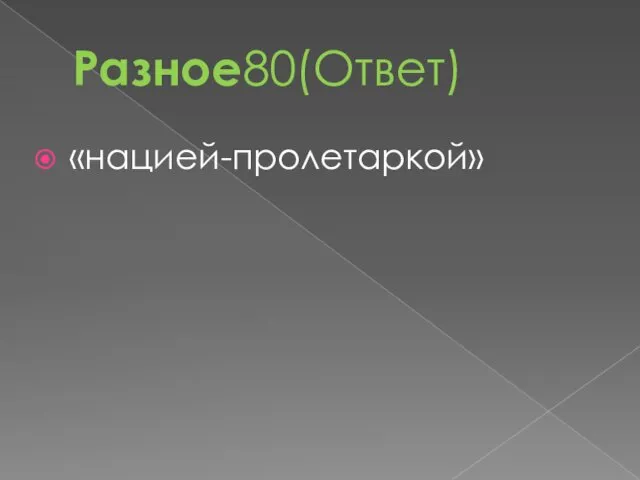 Разное80(Ответ)

«нацией-пролетаркой»